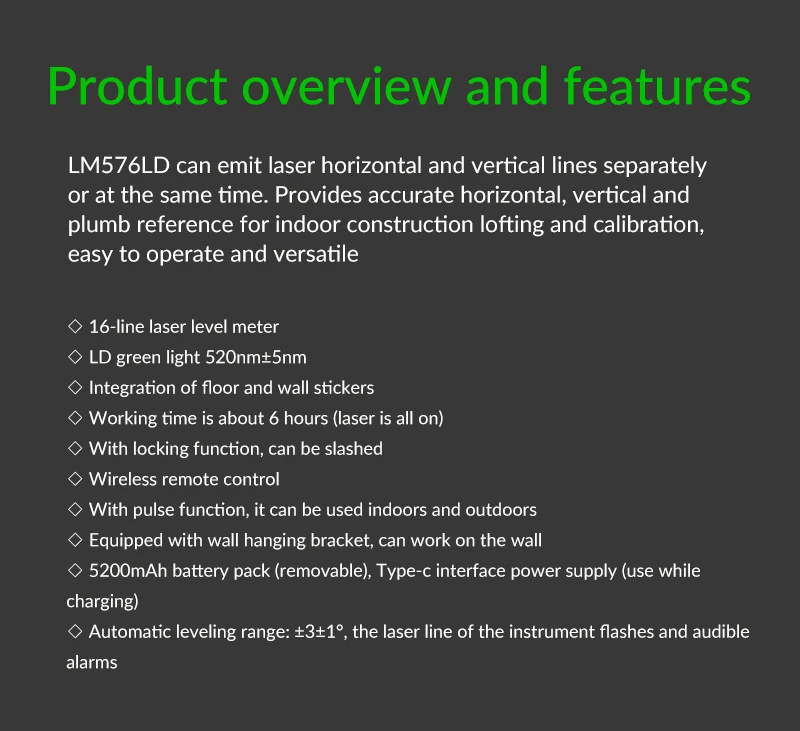 Product overview and features

LM576LD can emit laser horizontal and vertical lines separately or at the same time. Provides accurate horizontal, vertical and plumb reference for indoor construction lofting and calibration, easy to operate and versatile

◇ 16-line laser level meter

◇ LD green light 520nm±5nm

◇ Integration of floor and wall stickers

◇ Working time is about 6 hours (laser is all on)

◇ With locking function, can be slashed

◇ Wireless remote control

◇ With pulse function, it can be used indoors and outdoors

◇ Equipped with wall hanging bracket, can work on the wall

◇ 5200mAh battery pack (removable), Type-c interface power supply (use while charging)

◇ Automatic leveling range: ±3±1°, the laser line of the instrument flashes and audible alarms